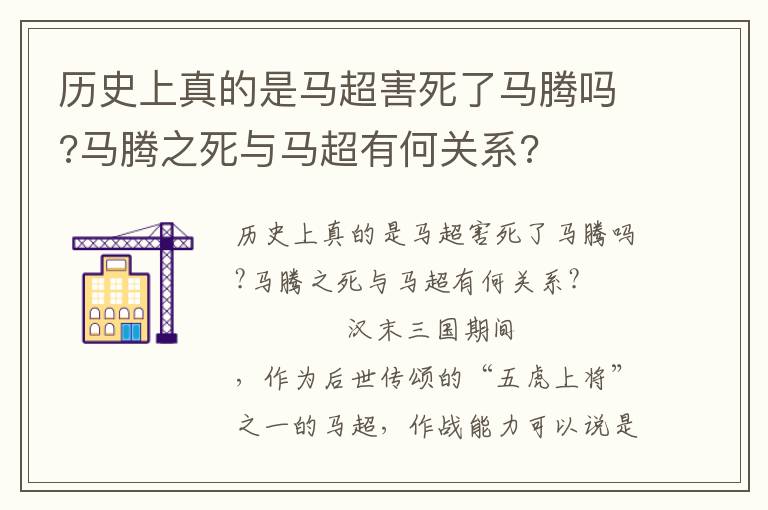 历史上真的是马超害死了马腾吗?马腾之死与马超有何关系?

历史上真的是马超害死了马腾吗?马腾之死与马超有何关系?

汉末三国期间，作为后世传颂的“五虎上将”之一的马超，作战能力可以说是